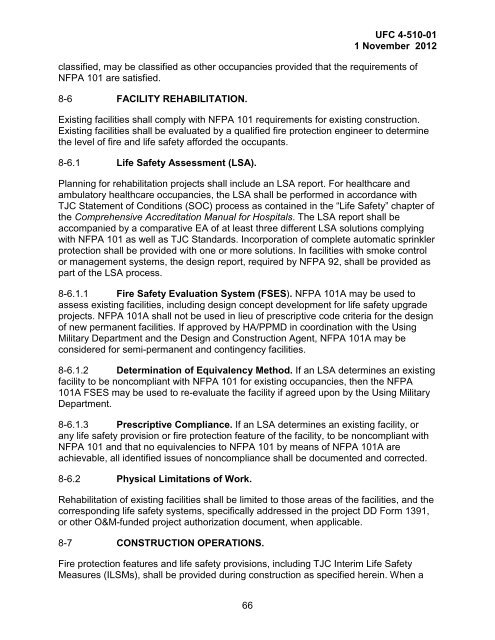 UFC 4-510-01
1 November 2012

classified, may be classified as other occupancies provided that the requirements of NFPA 101 are satisfied.

8-6 FACILITY REHABILITATION.

Existing facilities shall comply with NFPA 101 requirements for existing construction. Existing facilities shall be evaluated by a qualified fire protection engineer to determine the level of fire and life safety afforded the occupants.

8-6.1 Life Safety Assessment (LSA).

Planning for rehabilitation projects shall include an LSA report. For healthcare and ambulatory healthcare occupancies, the LSA shall be performed in accordance with TJC Statement of Conditions (SOC) process as contained in the "Life Safety" chapter of the Comprehensive Accreditation Manual for Hospitals. The LSA report shall be accompanied by a comparative EA of at least three different LSA solutions complying with NFPA 101 as well as TJC Standards. Incorporation of complete automatic sprinkler protection shall be provided with one or more solutions. In facilities with smoke control or management systems, the design report, required by NFPA 92, shall be provided as part of the LSA process.

8-6.1.1 Fire Safety Evaluation System (FSES). NFPA 101A may be used to assess existing facilities, including design concept development for life safety upgrade projects. NFPA 101A shall not be used in lieu of prescriptive code criteria for the design of new permanent facilities. If approved by HA/PPMD in coordination with the Using Military Department and the Design and Construction Agent, NFPA 101A may be considered for semi-permanent and contingency facilities.

8-6.1.2 Determination of Equivalency Method. If an LSA determines an existing facility to be noncompliant with NFPA 101 for existing occupancies, then the NFPA 101A FSES may be used to re-evaluate the facility if agreed upon by the Using Military Department.

8-6.1.3 Prescriptive Compliance. If an LSA determines an existing facility, or any life safety provision or fire protection feature of the facility, to be noncompliant with NFPA 101 and that no equivalencies to NFPA 101 by means of NFPA 101A are achievable, all identified issues of noncompliance shall be documented and corrected.

8-6.2 Physical Limitations of Work.

Rehabilitation of existing facilities shall be limited to those areas of the facilities, and the corresponding life safety systems, specifically addressed in the project DD Form 1391, or other O&M-funded project authorization document, when applicable.

8-7 CONSTRUCTION OPERATIONS.

Fire protection features and life safety provisions, including TJC Interim Life Safety Measures (ILSMs), shall be provided during construction as specified herein. When a

66